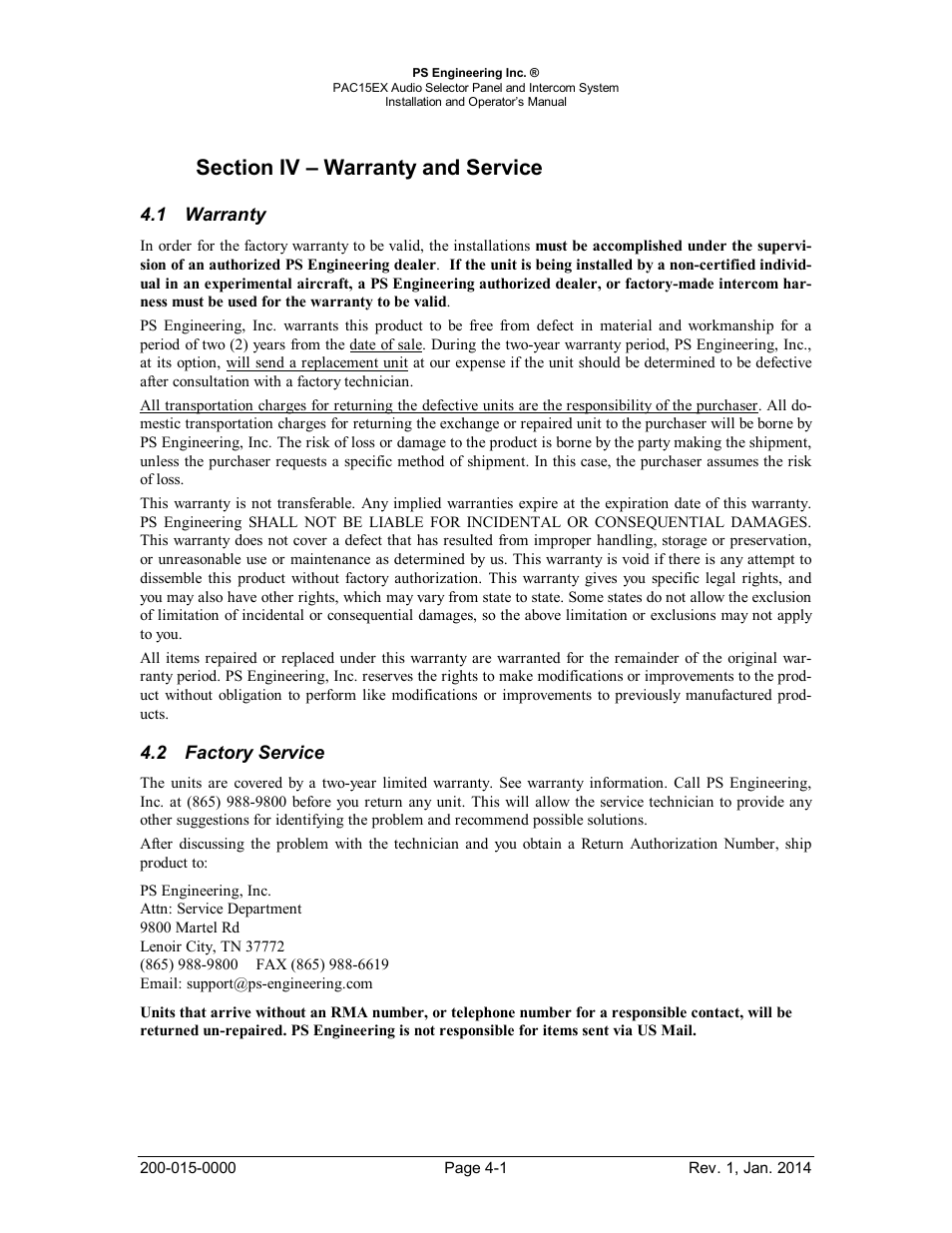 PS Engineering Inc. ®
PAC15EX Audio Selector Panel and Intercom System
Installation and Operator's Manual

Section IV – Warranty and Service

4.1 Warranty

In order for the factory warranty to be valid, the installations must be accomplished under the supervision of an authorized PS Engineering dealer. If the unit is being installed by a non-certified individual in an experimental aircraft, a PS Engineering authorized dealer, or factory-made intercom harness must be used for the warranty to be valid.

PS Engineering, Inc. warrants this product to be free from defect in material and workmanship for a period of two (2) years from the date of sale. During the two-year warranty period, PS Engineering, Inc., at its option, will send a replacement unit at our expense if the unit should be determined to be defective after consultation with a factory technician.

All transportation charges for returning the defective units are the responsibility of the purchaser. All domestic transportation charges for returning the exchange or repaired unit to the purchaser will be borne by PS Engineering, Inc. The risk of loss or damage to the product is borne by the party making the shipment, unless the purchaser requests a specific method of shipment. In this case, the purchaser assumes the risk of loss.

This warranty is not transferable. Any implied warranties expire at the expiration date of this warranty. PS Engineering SHALL NOT BE LIABLE FOR INCIDENTAL OR CONSEQUENTIAL DAMAGES. This warranty does not cover a defect that has resulted from improper handling, storage or preservation, or unreasonable use or maintenance as determined by us. This warranty is void if there is any attempt to dissemble this product without factory authorization. This warranty gives you specific legal rights, and you may also have other rights, which may vary from state to state. Some states do not allow the exclusion of limitation of incidental or consequential damages, so the above limitation or exclusions may not apply to you.

All items repaired or replaced under this warranty are warranted for the remainder of the original warranty period. PS Engineering, Inc. reserves the rights to make modifications or improvements to the product without obligation to perform like modifications or improvements to previously manufactured products.

4.2 Factory Service

The units are covered by a two-year limited warranty. See warranty information. Call PS Engineering, Inc. at (865) 988-9800 before you return any unit. This will allow the service technician to provide any other suggestions for identifying the problem and recommend possible solutions.

After discussing the problem with the technician and you obtain a Return Authorization Number, ship product to:

PS Engineering, Inc.
Attn: Service Department
9800 Martel Rd
Lenoir City, TN 37772
(865) 988-9800 FAX (865) 988-6619
Email: support@ps-engineering.com

Units that arrive without an RMA number, or telephone number for a responsible contact, will be returned un-repaired. PS Engineering is not responsible for items sent via US Mail.

200-015-0000 Page 4-1 Rev. 1, Jan. 2014